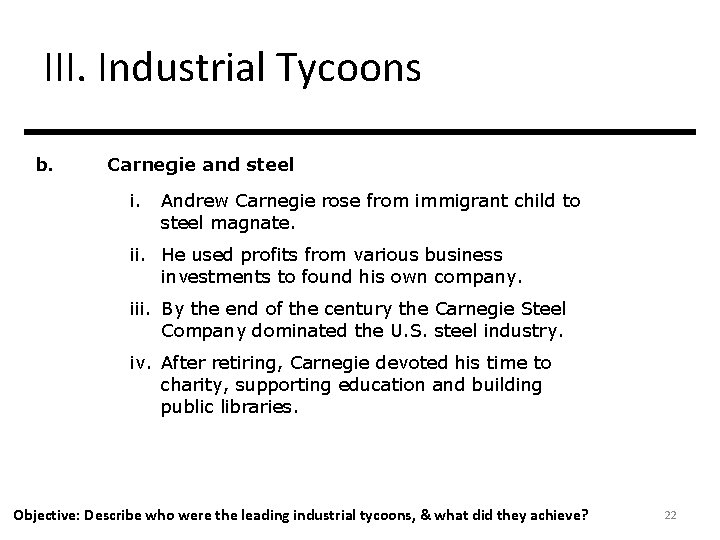 III. Industrial Tycoons

b. Carnegie and steel

i. Andrew Carnegie rose from immigrant child to steel magnate.

ii. He used profits from various business investments to found his own company.

iii. By the end of the century the Carnegie Steel Company dominated the U.S. steel industry.

iv. After retiring, Carnegie devoted his time to charity, supporting education and building public libraries.

Objective: Describe who were the leading industrial tycoons, & what did they achieve?

22